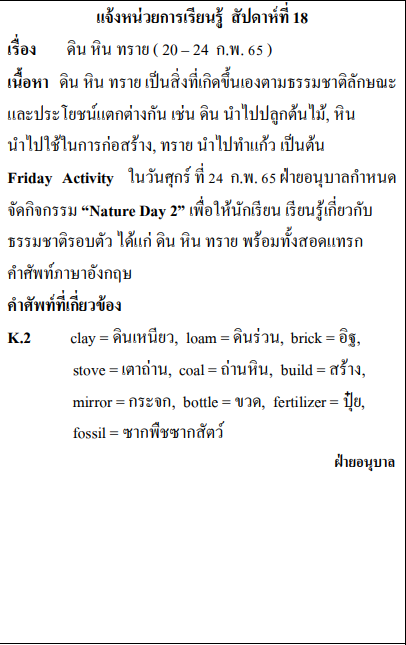 แจ้งหน่วยการเรียนรู้ สัปดาห์ที่ 18

เรื่อง ดิน หิน ทราย ( 20 – 24 ก.พ. 65 )

เนื้อหา ดิน หิน ทราย เป็นสิ่งที่เกิดขึ้นเองตามธรรมชาติลักษณะและประโยชน์แตกต่างกัน เช่น ดิน นำไปปลูกต้นไม้, หิน นำไปใช้ในการก่อสร้าง, ทราย นำไปทำแก้ว เป็นต้น

Friday Activity ในวันศุกร์ ที่ 24 ก.พ. 65 ฝ่ายอนุบาลกำหนดจัดกิจกรรม "Nature Day 2" เพื่อให้นักเรียน เรียนรู้เกี่ยวกับธรรมชาติรอบตัว ได้แก่ ดิน หิน ทราย พร้อมทั้งสอดแทรกคำศัพท์ภาษาอังกฤษ

คำศัพท์ที่เกี่ยวข้อง

K.2 clay = ดินเหนียว, loam = ดินร่วน, brick = อิฐ,
stove = เตาถ่าน, coal = ถ่านหิน, build = สร้าง,
mirror = กระจก, bottle = ขวด, fertilizer = ปุ๋ย,
fossil = ซากพืชซากสัตว์

ฝ่ายอนุบาล